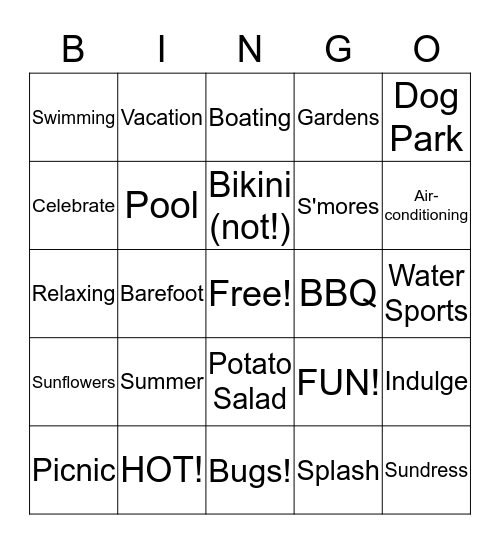 | B | I | N | G | O |
|---|---|---|---|---|
| Swimming | Vacation | Boating | Gardens | Dog Park |
| Celebrate | Pool | Bikini (not!) | S'mores | Air-conditioning |
| Relaxing | Barefoot | Free! | BBQ | Water Sports |
| Sunflowers | Summer | Potato Salad | FUN! | Indulge |
| Picnic | HOT! | Bugs! | Splash | Sundress |